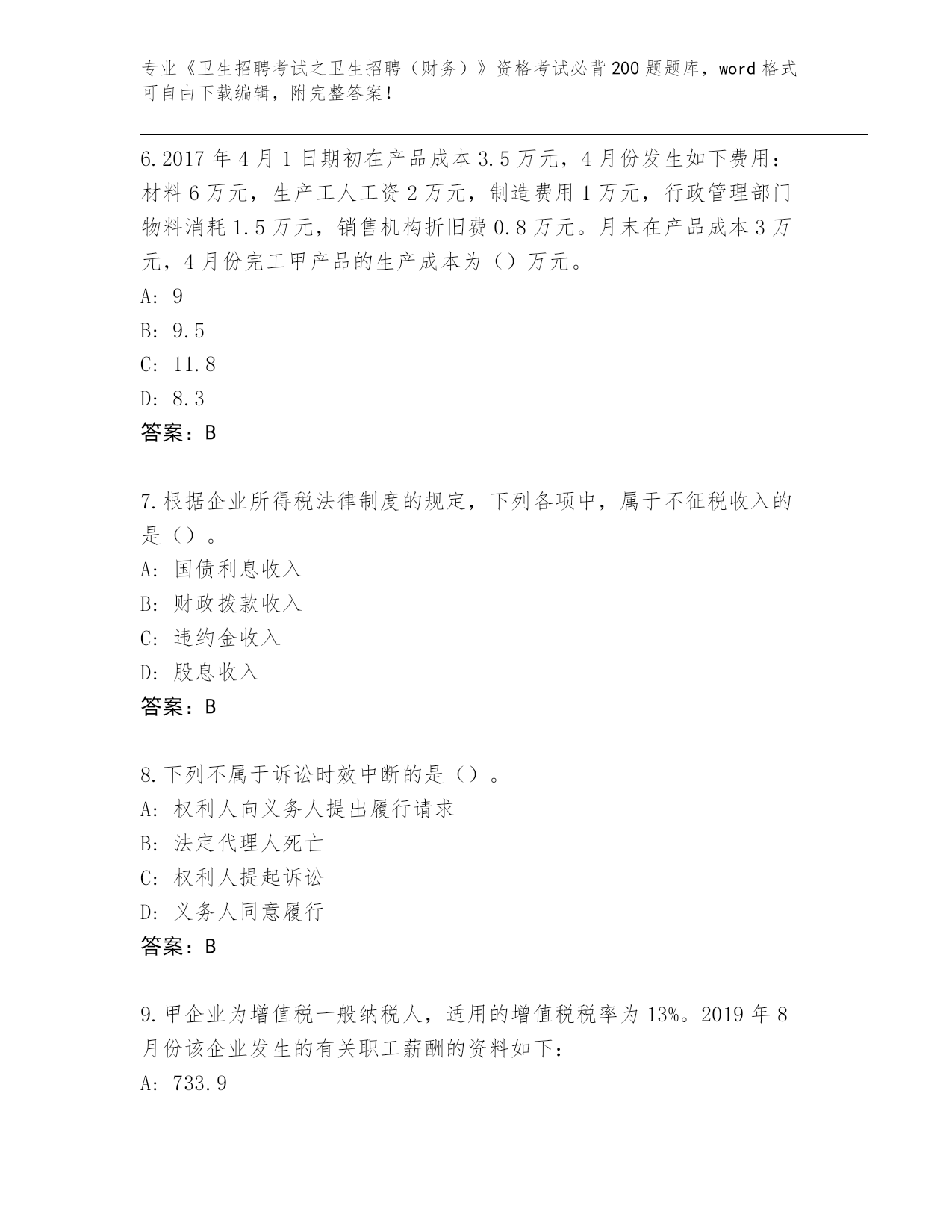 专业《卫生招聘考试之卫生招聘（财务）》资格考试必背200题题库，word格式可自由下载编辑，附完整答案！

6.2017年4月1日期初在产品成本3.5万元，4月份发生如下费用：材料6万元，生产工人工资2万元，制造费用1万元，行政管理部门物料消耗1.5万元，销售机构折旧费0.8万元。月末在产品成本3万元，4月份完工甲产品的生产成本为（）万元。
A: 9
B: 9.5
C: 11.8
D: 8.3
答案：B

7.根据企业所得税法律制度的规定，下列各项中，属于不征税收入的是（）。
A: 国债利息收入
B: 财政拨款收入
C: 违约金收入
D: 股息收入
答案：B

8.下列不属于诉讼时效中断的是（）。
A: 权利人向义务人提出履行请求
B: 法定代理人死亡
C: 权利人提起诉讼
D: 义务人同意履行
答案：B

9.甲企业为增值税一般纳税人，适用的增值税税率为13%。2019年8月份该企业发生的有关职工薪酬的资料如下：
A: 733.9